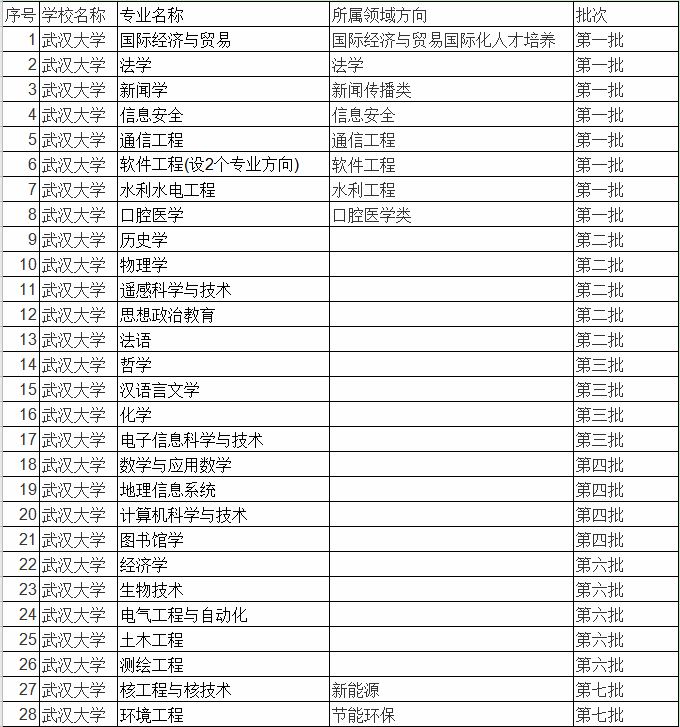 | 序号 | 学校名称 | 专业名称 | 所属领域方向 | 批次 |
|---|---|---|---|---|
| 1 | 武汉大学 | 国际经济与贸易 | 国际经济与贸易国际化人才培养 | 第一批 |
| 2 | 武汉大学 | 法学 | 法学 | 第一批 |
| 3 | 武汉大学 | 新闻学 | 新闻传播类 | 第一批 |
| 4 | 武汉大学 | 信息安全 | 信息安全 | 第一批 |
| 5 | 武汉大学 | 通信工程 | 通信工程 | 第一批 |
| 6 | 武汉大学 | 软件工程(设2个专业方向) | 软件工程 | 第一批 |
| 7 | 武汉大学 | 水利水电工程 | 水利工程 | 第一批 |
| 8 | 武汉大学 | 口腔医学 | 口腔医学类 | 第一批 |
| 9 | 武汉大学 | 历史学 | | 第二批 |
| 10 | 武汉大学 | 物理学 | | 第二批 |
| 11 | 武汉大学 | 遥感科学与技术 | | 第二批 |
| 12 | 武汉大学 | 思想政治教育 | | 第二批 |
| 13 | 武汉大学 | 法语 | | 第二批 |
| 14 | 武汉大学 | 哲学 | | 第三批 |
| 15 | 武汉大学 | 汉语言文学 | | 第三批 |
| 16 | 武汉大学 | 化学 | | 第三批 |
| 17 | 武汉大学 | 电子信息科学与技术 | | 第三批 |
| 18 | 武汉大学 | 数学与应用数学 | | 第四批 |
| 19 | 武汉大学 | 地理信息系统 | | 第四批 |
| 20 | 武汉大学 | 计算机科学与技术 | | 第四批 |
| 21 | 武汉大学 | 图书馆学 | | 第四批 |
| 22 | 武汉大学 | 经济学 | | 第六批 |
| 23 | 武汉大学 | 生物技术 | | 第六批 |
| 24 | 武汉大学 | 电气工程与自动化 | | 第六批 |
| 25 | 武汉大学 | 土木工程 | | 第六批 |
| 26 | 武汉大学 | 测绘工程 | | 第六批 |
| 27 | 武汉大学 | 核工程与核技术 | 新能源 | 第七批 |
| 28 | 武汉大学 | 环境工程 | 节能环保 | 第七批 |